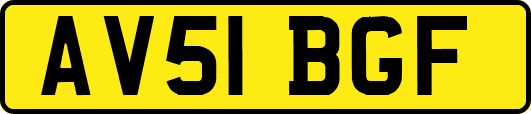 AV51 BGF